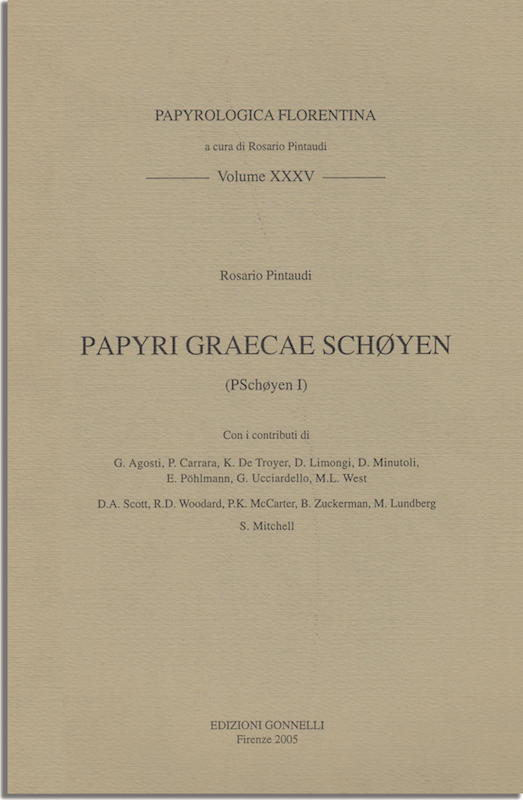 PAPYROLOGICA FLORENTINA

a cura di Rosario Pintaudi

Volume XXXV

Rosario Pintaudi

PAPYRI GRAECAE SCHØYEN

(PSchøyen I)

Con i contributi di

G. Agosti, P. Carrara, K. De Troyer, D. Limongi, D. Minutoli, E. Pöhlmann, G. Ucciardello, M.L. West

D.A. Scott, R.D. Woodard, P.K. McCarter, B. Zuckerman, M. Lundberg

S. Mitchell

EDIZIONI GONNELLI
Firenze 2005